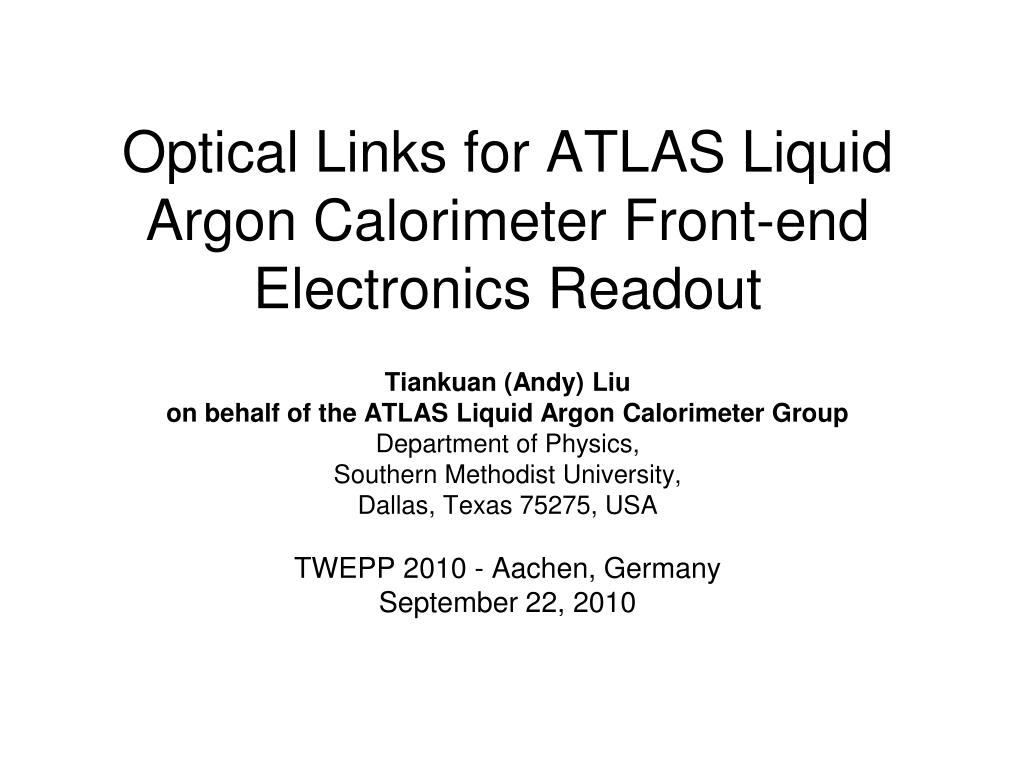 Optical Links for ATLAS Liquid Argon Calorimeter Front-end Electronics Readout

Tiankuan (Andy) Liu
on behalf of the ATLAS Liquid Argon Calorimeter Group
Department of Physics,
Southern Methodist University,
Dallas, Texas 75275, USA

TWEPP 2010 - Aachen, Germany
September 22, 2010